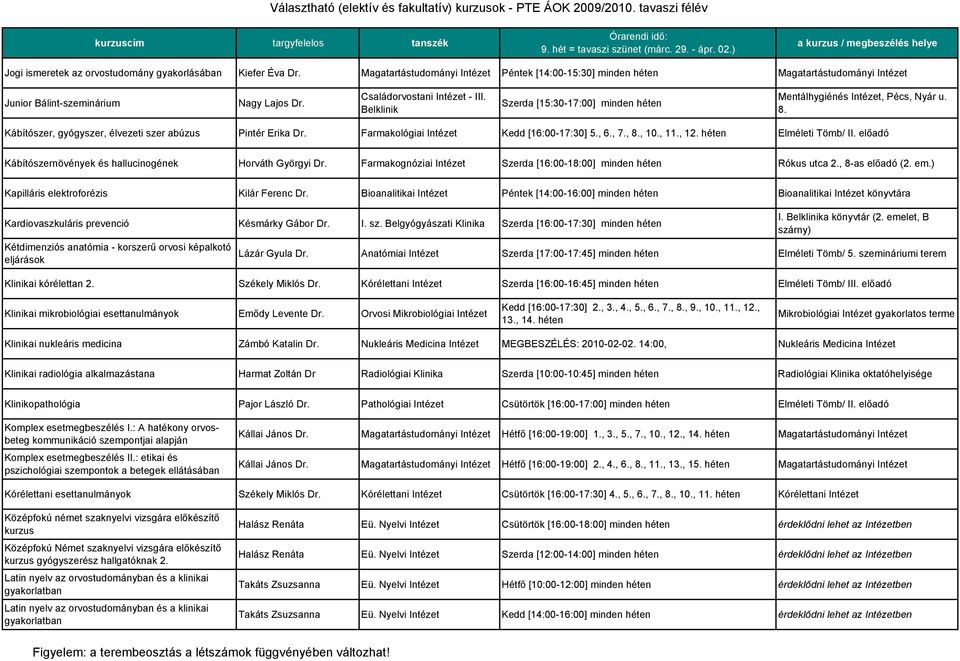 Választható (elektív és fakultatív) kurzusok - PTE ÁOK 2009/2010. tavaszi félév

| kurzuscím | targyfelelos | tanszék | Órarendi idő: 9. hét = tavaszi szünet (márc. 29. - ápr. 02.) | a kurzus / megbeszélés helye |
|---|---|---|---|---|
| Jogi ismeretek az orvostudomány gyakorlásában | Kiefer Éva Dr. | Magatartástudományi Intézet | Péntek [14:00-15:30] minden héten | Magatartástudományi Intézet |
| Junior Bálint-szeminárium | Nagy Lajos Dr. | Családorvostani Intézet - III. Belklinik | Szerda [15:30-17:00] minden héten | Mentálhygiénés Intézet, Pécs, Nyár u. 8. |
| Kábítószer, gyógyszer, élvezeti szer abúzus | Pintér Erika Dr. | Farmakológiai Intézet | Kedd [16:00-17:30] 5., 6., 7., 8., 10., 11., 12. héten | Elméleti Tömb/ II. előadó |
| Kábítószernövények és hallucinogének | Horváth Györgyi Dr. | Farmakognóziai Intézet | Szerda [16:00-18:00] minden héten | Rókus utca 2., 8-as előadó (2. em.) |
| Kapilláris elektroforézis | Kilár Ferenc Dr. | Bioanalitikai Intézet | Péntek [14:00-16:00] minden héten | Bioanalitikai Intézet könyvtára |
| Kardiovaszkuláris prevenció | Késmárky Gábor Dr. | I. sz. Belgyógyászati Klinika | Szerda [16:00-17:30] minden héten | I. Belklinika könyvtár (2. emelet, B szárny) |
| Kétdimenziós anatómia - korszerű orvosi képalkotó eljárások | Lázár Gyula Dr. | Anatómiai Intézet | Szerda [17:00-17:45] minden héten | Elméleti Tömb/ 5. szemináriumi terem |
| Klinikai kórélettan 2. | Székely Miklós Dr. | Kórélettani Intézet | Szerda [16:00-16:45] minden héten | Elméleti Tömb/ III. előadó |
| Klinikai mikrobiológiai esettanulmányok | Emődy Levente Dr. | Orvosi Mikrobiológiai Intézet | Kedd [16:00-17:30] 2., 3., 4., 5., 6., 7., 8., 9., 10., 11., 12., 13., 14. héten | Mikrobiológiai Intézet gyakorlatos terme |
| Klinikai nukleáris medicina | Zámbó Katalin Dr. | Nukleáris Medicina Intézet | MEGBESZÉLÉS: 2010-02-02. 14:00, | Nukleáris Medicina Intézet |
| Klinikai radiológia alkalmazástana | Harmat Zoltán Dr | Radiológiai Klinika | Szerda [10:00-10:45] minden héten | Radiológiai Klinika oktatóhelyisége |
| Klinikopathológia | Pajor László Dr. | Pathológiai Intézet | Csütörtök [16:00-17:00] minden héten | Elméleti Tömb/ II. előadó |
| Komplex esetmegbeszélés I.: A hatékony orvos-beteg kommunikáció szempontjai alapján | Kállai János Dr. | Magatartástudományi Intézet | Hétfő [16:00-19:00] 1., 3., 5., 7., 10., 12., 14. héten | Magatartástudományi Intézet |
| Komplex esetmegbeszélés II.: etikai és pszichológiai szempontok a betegek ellátásában | Kállai János Dr. | Magatartástudományi Intézet | Hétfő [16:00-19:00] 2., 4., 6., 8., 11., 13., 15. héten | Magatartástudományi Intézet |
| Kórélettani esettanulmányok | Székely Miklós Dr. | Kórélettani Intézet | Csütörtök [16:00-17:30] 4., 5., 6., 7., 8., 10., 11. héten | Kórélettani Intézet |
| Középfokú német szaknyelvi vizsgára előkészítő kurzus | Halász Renáta | Eü. Nyelvi Intézet | Csütörtök [16:00-18:00] minden héten | érdeklődni lehet az Intézetben |
| Középfokú Német szaknyelvi vizsgára előkészítő kurzus gyógyszerész hallgatóknak 2. | Halász Renáta | Eü. Nyelvi Intézet | Szerda [12:00-14:00] minden héten | érdeklődni lehet az Intézetben |
| Latin nyelv az orvostudományban és a klinikai gyakorlatban | Takáts Zsuzsanna | Eü. Nyelvi Intézet | Hétfő [10:00-12:00] minden héten | érdeklődni lehet az Intézetben |
| Latin nyelv az orvostudományban és a klinikai gyakorlatban | Takáts Zsuzsanna | Eü. Nyelvi Intézet | Kedd [14:00-16:00] minden héten | érdeklődni lehet az Intézetben |

Figyelem: a terembeosztás a létszámok függvényében változhat!